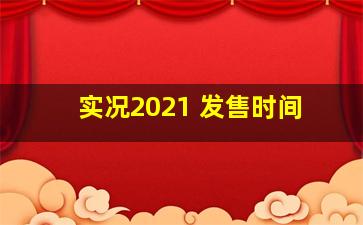 实况2021 发售时间